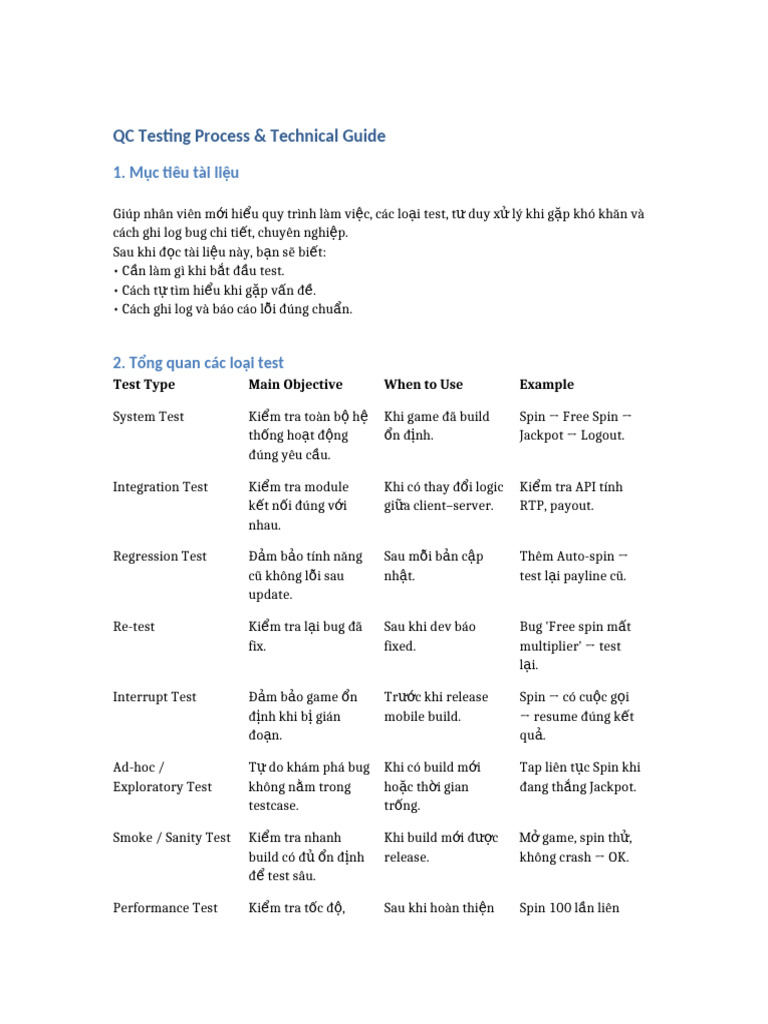 QC Testing Process & Technical Guide

1. Mục tiêu tài liệu

Giúp nhân viên mới hiểu quy trình làm việc, các loại test, tư duy xử lý khi gặp khó khăn và cách ghi log bug chi tiết, chuyên nghiệp.
Sau khi đọc tài liệu này, bạn sẽ biết:
• Cần làm gì khi bắt đầu test.
• Cách tự tìm hiểu khi gặp vấn đề.
• Cách ghi log và báo cáo lỗi đúng chuẩn.

2. Tổng quan các loại test

| Test Type | Main Objective | When to Use | Example |
|---|---|---|---|
| System Test | Kiểm tra toàn bộ hệ thống hoạt động đúng yêu cầu. | Khi game đã build ổn định. | Spin → Free Spin → Jackpot → Logout. |
| Integration Test | Kiểm tra module kết nối đúng với nhau. | Khi có thay đổi logic giữa client–server. | Kiểm tra API tính RTP, payout. |
| Regression Test | Đảm bảo tính năng cũ không lỗi sau update. | Sau mỗi bản cập nhật. | Thêm Auto-spin → test lại payline cũ. |
| Re-test | Kiểm tra lại bug đã fix. | Sau khi dev báo fixed. | Bug 'Free spin mất multiplier' → test lại. |
| Interrupt Test | Đảm bảo game ổn định khi bị gián đoạn. | Trước khi release mobile build. | Spin → có cuộc gọi → resume đúng kết quả. |
| Ad-hoc / Exploratory Test | Tự do khám phá bug không nằm trong testcase. | Khi có build mới hoặc thời gian trống. | Tap liên tục Spin khi đang thắng Jackpot. |
| Smoke / Sanity Test | Kiểm tra nhanh build có đủ ổn định để test sâu. | Khi build mới được release. | Mở game, spin thử, không crash → OK. |
| Performance Test | Kiểm tra tốc độ, | Sau khi hoàn thiện | Spin 100 lần liên |